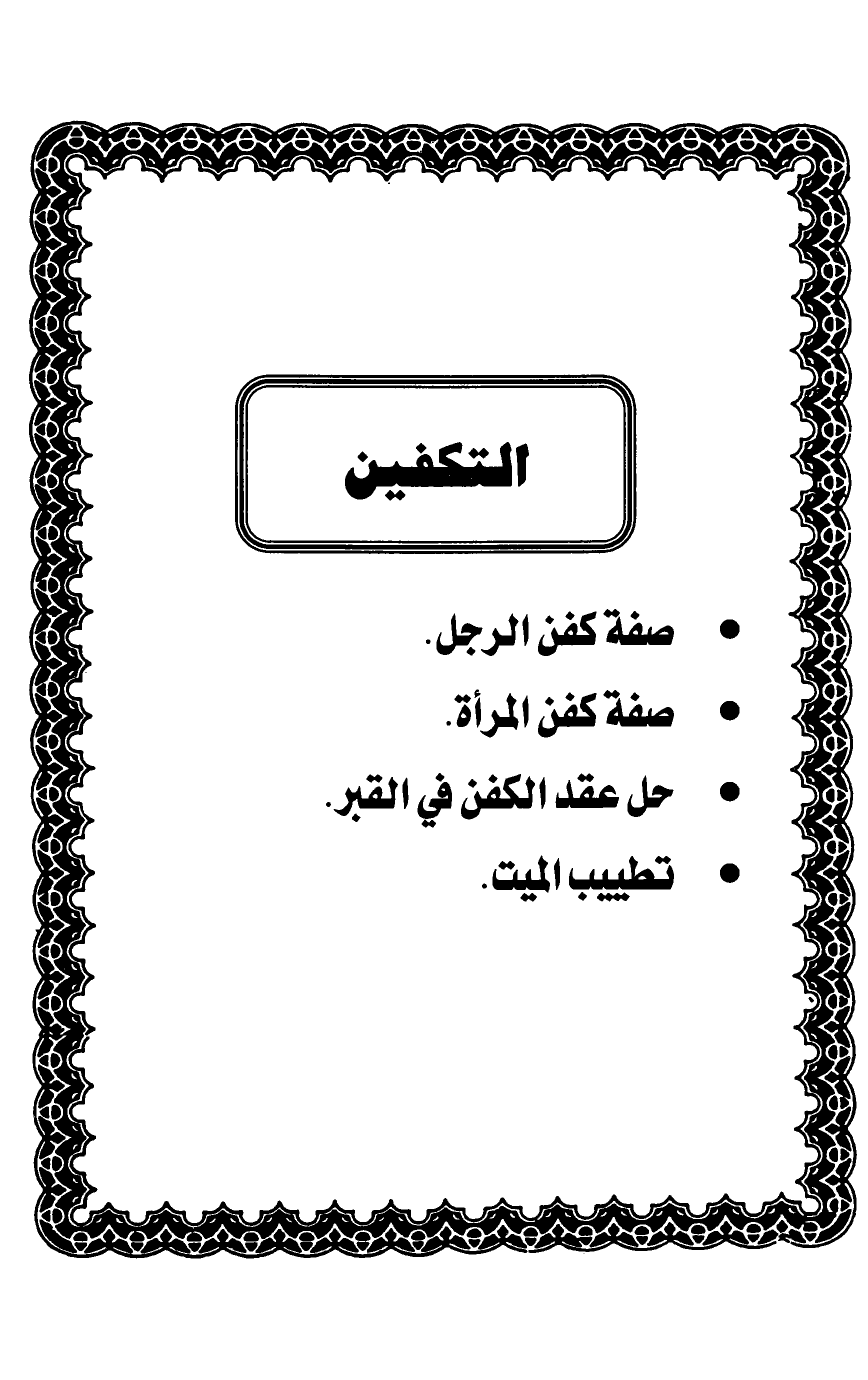 التكفين

• صفة كفن الرجل.
• صفة كفن المرأة.
• حل عقد الكفن في القبر.
• تطييب الميت.